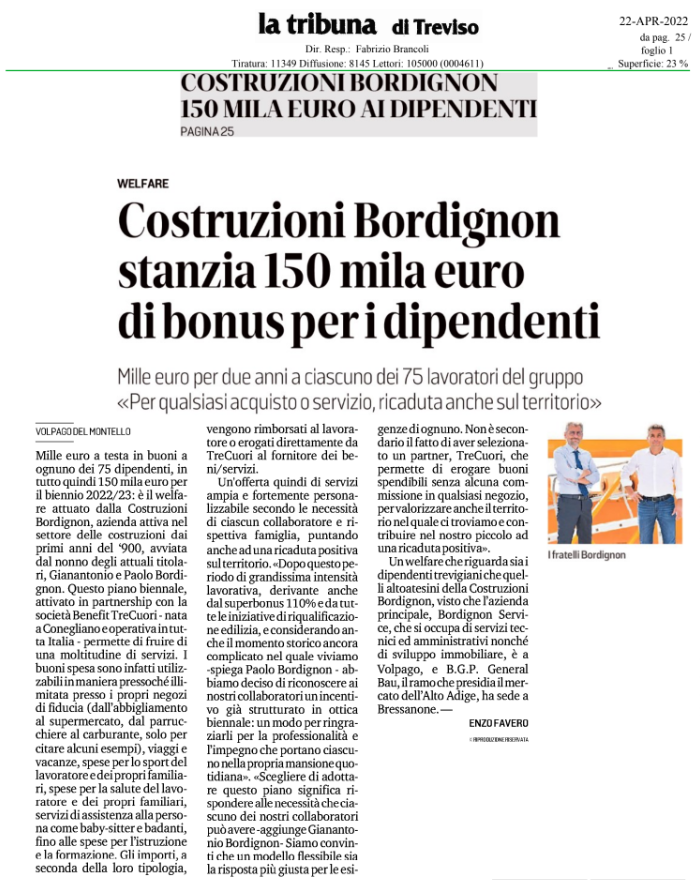 la tribuna di Treviso

Dir. Resp.: Fabrizio Brancoli

Tiratura: 11349 Diffusione: 8145 Lettori: 105000 (0004611)

22-APR-2022
da pag. 25 /
foglio 1
Superficie: 23 %

COSTRUZIONI BORDIGNON
150 MILA EURO AI DIPENDENTI
PAGINA 25

WELFARE

Costruzioni Bordignon stanzia 150 mila euro di bonus per i dipendenti

Mille euro per due anni a ciascuno dei 75 lavoratori del gruppo «Per qualsiasi acquisto o servizio, ricaduta anche sul territorio»

VOLPAGO DEL MONTELLO

Mille euro a testa in buoni a ognuno dei 75 dipendenti, in tutto quindi 150 mila euro per il biennio 2022/23: è il welfare attuato dalla Costruzioni Bordignon, azienda attiva nel settore delle costruzioni dai primi anni del '900, avviata dal nonno degli attuali titolari, Gianantonio e Paolo Bordignon. Questo piano biennale, attivato in partnership con la società Benefit TreCuori - nata a Conegliano e operativa in tutta Italia - permette di fruire di una moltitudine di servizi. I buoni spesa sono infatti utilizzabili in maniera pressoché illimitata presso i propri negozi di fiducia (dall'abbigliamento al supermercato, dal parrucchiere al carburante, solo per citare alcuni esempi), viaggi e vacanze, spese per lo sport del lavoratore e dei propri familiari, spese per la salute del lavoratore e dei propri familiari, servizi di assistenza alla persona come baby-sitter e badanti, fino alle spese per l'istruzione e la formazione. Gli importi, a seconda della loro tipologia, vengono rimborsati al lavoratore o erogati direttamente da TreCuori al fornitore dei beni/servizi.

Un'offerta quindi di servizi ampia e fortemente personalizzabile secondo le necessità di ciascun collaboratore e rispettiva famiglia, puntando anche ad una ricaduta positiva sul territorio. «Dopo questo periodo di grandissima intensità lavorativa, derivante anche dal superbonus 110% e da tutte le iniziative di riqualificazione edilizia, e considerando anche il momento storico ancora complicato nel quale viviamo -spiega Paolo Bordignon - abbiamo deciso di riconoscere ai nostri collaboratori un incentivo già strutturato in ottica biennale: un modo per ringraziarli per la professionalità e l'impegno che portano ciascuno nella propria mansione quotidiana». «Scegliere di adottare questo piano significa rispondere alle necessità che ciascuno dei nostri collaboratori può avere - aggiunge Gianantonio Bordignon- Siamo convinti che un modello flessibile sia la risposta più giusta per le esigenze di ognuno. Non è secondario il fatto di aver selezionato un partner, TreCuori, che permette di erogare buoni spendibili senza alcuna commissione in qualsiasi negozio, per valorizzare anche il territorio nel quale ci troviamo e contribuire nel nostro piccolo ad una ricaduta positiva».

Un welfare che riguarda sia i dipendenti trevigiani che quelli altoatesini della Costruzioni Bordignon, visto che l'azienda principale, Bordignon Service, che si occupa di servizi tecnici ed amministrativi nonché di sviluppo immobiliare, è a Volpago, e B.G.P. General Bau, il ramo che presidia il mercato dell'Alto Adige, ha sede a Bressanone. —

ENZO FAVERO

© RIPRODUZIONE RISERVATA

I fratelli Bordignon